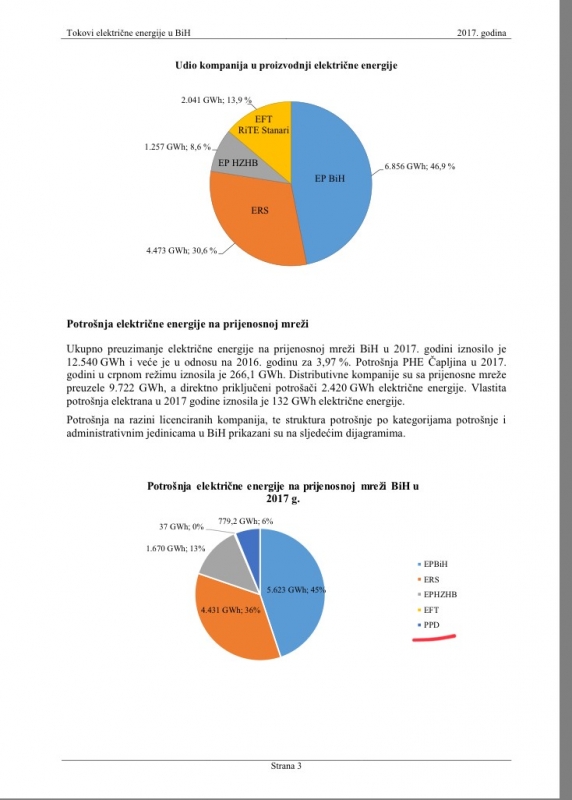 Tokovi električne energije u BiH

2017. godina

Udio kompanija u proizvodnji električne energije

2.041 GWh; 13,9 %

EFT RiTE Stanari

1.257 GWh; 8,6 %

EP HZHB

EP BiH

6.856 GWh; 46,9 %

ERS

4.473 GWh; 30,6 %

Potrošnja električne energije na prijenosnoj mreži

Ukupno preuzimanje električne energije na prijenosnoj mreži BiH u 2017. godini iznosilo je 12.540 GWh i veće je u odnosu na 2016. godinu za 3,97 %. Potrošnja PHE Čapljina u 2017. godini u crpnom režimu iznosila je 266,1 GWh. Distributivne kompanije su sa prijenosne mreže preuzele 9.722 GWh, a direktno priključeni potrošači 2.420 GWh električne energije. Vlastita potrošnja elektrana u 2017 godine iznosila je 132 GWh električne energije.

Potrošnja na razini licenciranih kompanija, te struktura potrošnje po kategorijama potrošnje i administrativnim jedinicama u BiH prikazani su na sljedećim dijagramima.

Potrošnja električne energije na prijenosnoj mreži BiH u 2017 g.

37 GWh; 0%

779,2 GWh; 6%

1.670 GWh; 13%

5.623 GWh; 45%

4.431 GWh; 36%

EPBiH

ERS

EPHZHB

EFT

PPD

Strana 3